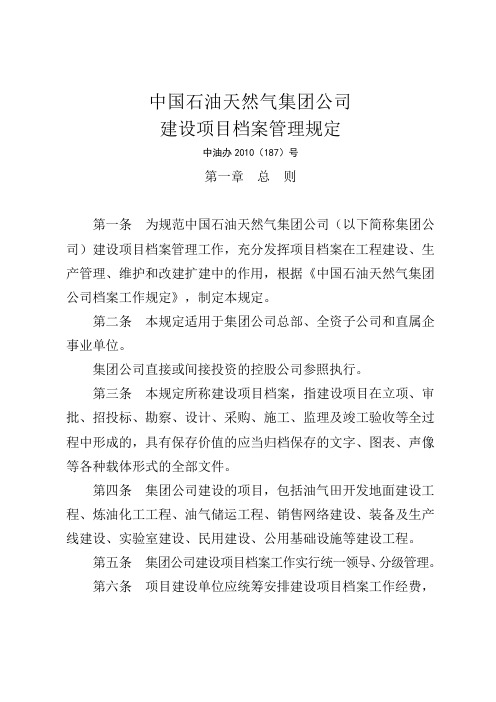 中国石油天然气集团公司
建设项目档案管理规定

中油办 2010（187）号

第一章　总　则

第一条　为规范中国石油天然气集团公司（以下简称集团公司）建设项目档案管理工作，充分发挥项目档案在工程建设、生产管理、维护和改建扩建中的作用，根据《中国石油天然气集团公司档案工作规定》，制定本规定。

第二条　本规定适用于集团公司总部、全资子公司和直属企事业单位。

集团公司直接或间接投资的控股公司参照执行。

第三条　本规定所称建设项目档案，指建设项目在立项、审批、招投标、勘察、设计、采购、施工、监理及竣工验收等全过程中形成的，具有保存价值的应当归档保存的文字、图表、声像等各种载体形式的全部文件。

第四条　集团公司建设的项目，包括油气田开发地面建设工程、炼油化工工程、油气储运工程、销售网络建设、装备及生产线建设、实验室建设、民用建设、公用基础设施等建设工程。

第五条　集团公司建设项目档案工作实行统一领导、分级管理。

第六条　项目建设单位应统筹安排建设项目档案工作经费，